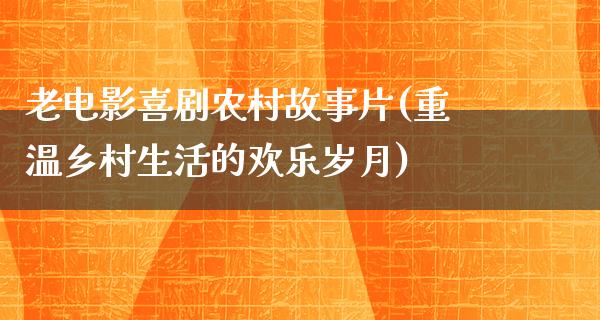 老电影喜剧农村故事片(重温乡村生活的欢乐岁月)